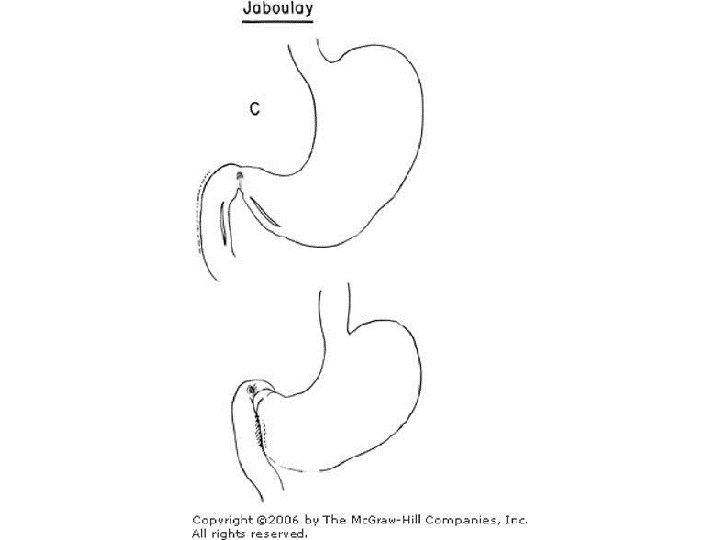 Jaboulay

C

Copyright ©2006 by The McGraw-Hill Companies, Inc. All rights reserved.